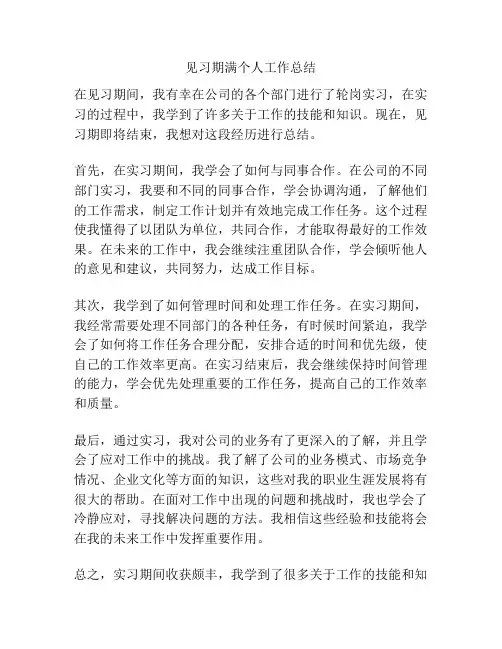 见习期满个人工作总结

在见习期间，我有幸在公司的各个部门进行了轮岗实习，在实习的过程中，我学到了许多关于工作的技能和知识。现在，见习期即将结束，我想对这段经历进行总结。

首先，在实习期间，我学会了如何与同事合作。在公司的不同部门实习，我要和不同的同事合作，学会协调沟通，了解他们的工作需求，制定工作计划并有效地完成工作任务。这个过程使我懂得了以团队为单位，共同合作，才能取得最好的工作效果。在未来的工作中，我会继续注重团队合作，学会倾听他人的意见和建议，共同努力，达成工作目标。

其次，我学到了如何管理时间和处理工作任务。在实习期间，我经常需要处理不同部门的各种任务，有时候时间紧迫，我学会了如何将工作任务合理分配，安排合适的时间和优先级，使自己的工作效率更高。在实习结束后，我会继续保持时间管理的能力，学会优先处理重要的工作任务，提高自己的工作效率和质量。

最后，通过实习，我对公司的业务有了更深入的了解，并且学会了应对工作中的挑战。我了解了公司的业务模式、市场竞争情况、企业文化等方面的知识，这些对我的职业生涯发展将有很大的帮助。在面对工作中出现的问题和挑战时，我也学会了冷静应对，寻找解决问题的方法。我相信这些经验和技能将会在我的未来工作中发挥重要作用。

总之，实习期间收获颇丰，我学到了很多关于工作的技能和知